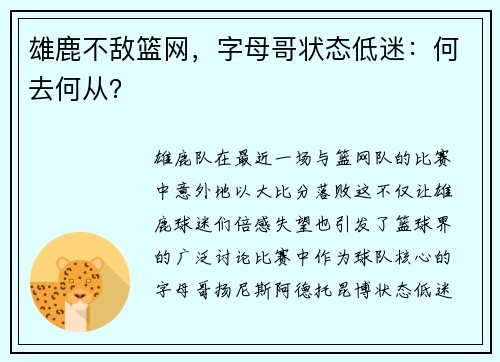 雄鹿不敌篮网，字母哥状态低迷：何去何从?

雄鹿队在最近一场与篮网队的比赛中意外地以大比分落败这不仅让雄鹿球迷们倍感失望也引发了篮球界的广泛讨论比赛中作为球队核心的字母哥扬尼斯阿德托昆博状态低迷